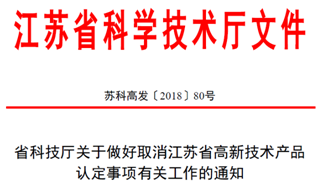 江苏省科学技术厅文件

苏科高发〔2018〕80号

省科技厅关于做好取消江苏省高新技术产品认定事项有关工作的通知